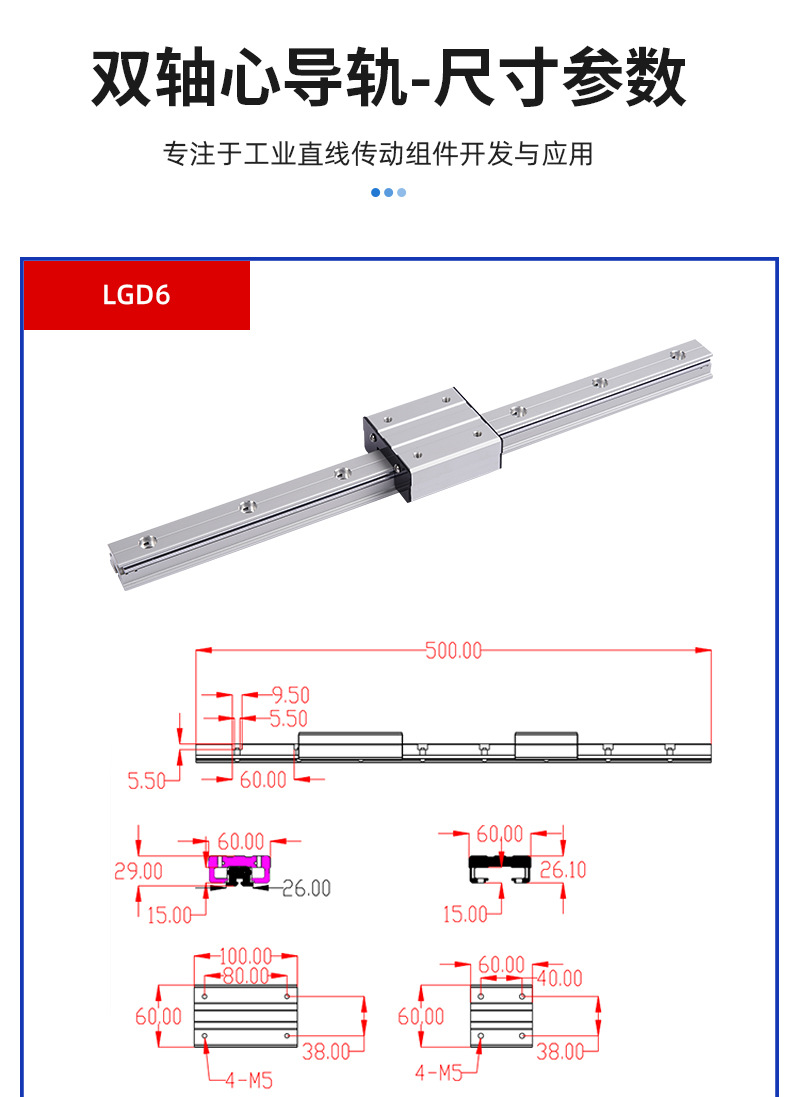 双轴心导轨-尺寸参数

专注于工业直线传动组件开发与应用

LGD6

500.00
9.50
5.50
5.50
60.00

60.00
29.00
26.00
15.00

60.00
26.10
15.00

100.00
80.00
60.00
38.00
4-M5

60.00
40.00
60.00
38.00
4-M5